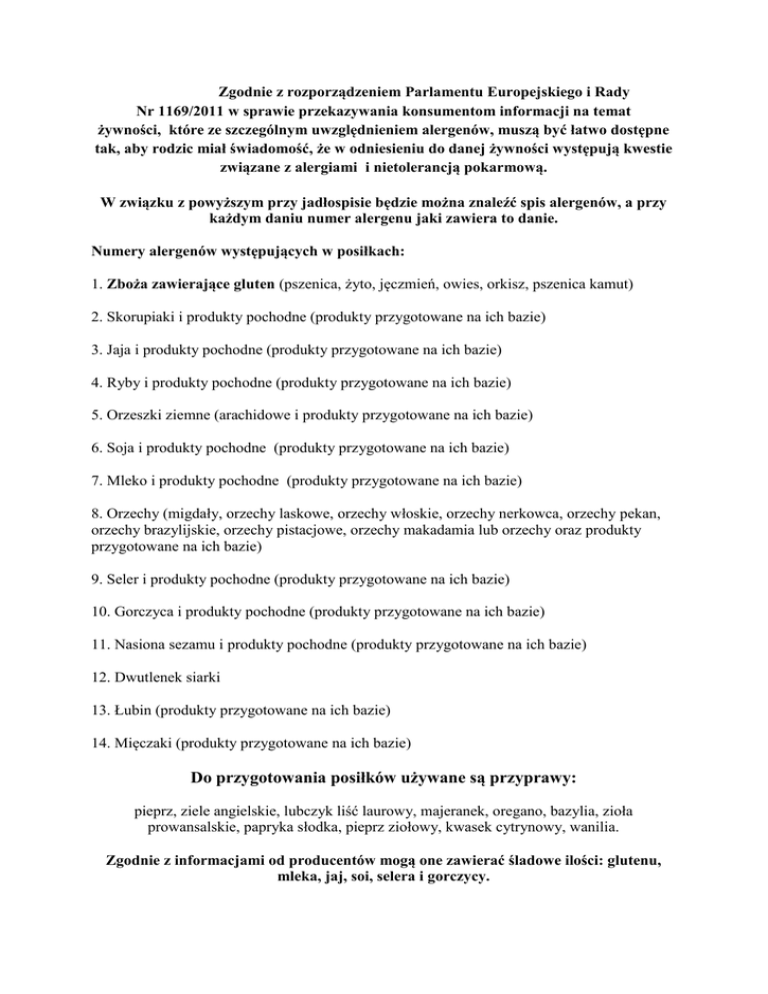 Zgodnie z rozporządzeniem Parlamentu Europejskiego i Rady Nr 1169/2011 w sprawie przekazywania konsumentom informacji na temat żywności, które ze szczególnym uwzględnieniem alergenów, muszą być łatwo dostępne tak, aby rodzic miał świadomość, że w odniesieniu do danej żywności występują kwestie związane z alergiami i nietolerancją pokarmową.

W związku z powyższym przy jadłospisie będzie można znaleźć spis alergenów, a przy każdym daniu numer alergenu jaki zawiera to danie.

Numery alergenów występujących w posiłkach:

1. Zboża zawierające gluten (pszenica, żyto, jęczmień, owies, orkisz, pszenica kamut)

2. Skorupiaki i produkty pochodne (produkty przygotowane na ich bazie)

3. Jaja i produkty pochodne (produkty przygotowane na ich bazie)

4. Ryby i produkty pochodne (produkty przygotowane na ich bazie)

5. Orzeszki ziemne (arachidowe i produkty przygotowane na ich bazie)

6. Soja i produkty pochodne (produkty przygotowane na ich bazie)

7. Mleko i produkty pochodne (produkty przygotowane na ich bazie)

8. Orzechy (migdały, orzechy laskowe, orzechy włoskie, orzechy nerkowca, orzechy pekan, orzechy brazylijskie, orzechy pistacjowe, orzechy makadamia lub orzechy oraz produkty przygotowane na ich bazie)

9. Seler i produkty pochodne (produkty przygotowane na ich bazie)

10. Gorczyca i produkty pochodne (produkty przygotowane na ich bazie)

11. Nasiona sezamu i produkty pochodne (produkty przygotowane na ich bazie)

12. Dwutlenek siarki

13. Łubin (produkty przygotowane na ich bazie)

14. Mięczaki (produkty przygotowane na ich bazie)

Do przygotowania posiłków używane są przyprawy:

pieprz, ziele angielskie, lubczyk liść laurowy, majeranek, oregano, bazylia, zioła prowansalskie, papryka słodka, pieprz ziołowy, kwasek cytrynowy, wanilia.

Zgodnie z informacjami od producentów mogą one zawierać śladowe ilości: glutenu, mleka, jaj, soi, selera i gorczycy.